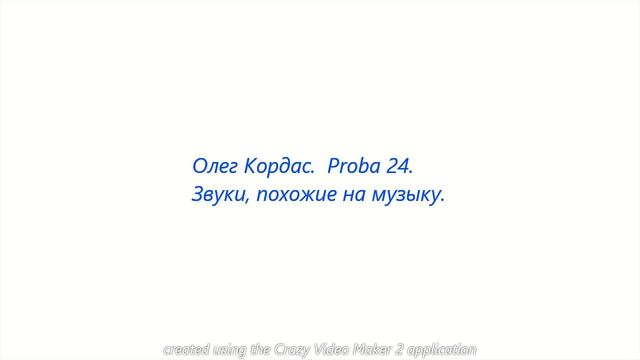 Олег Кордас. Proba 24.
Звуки, похожие на музыку.

created using the Crazy Video Maker 2 application